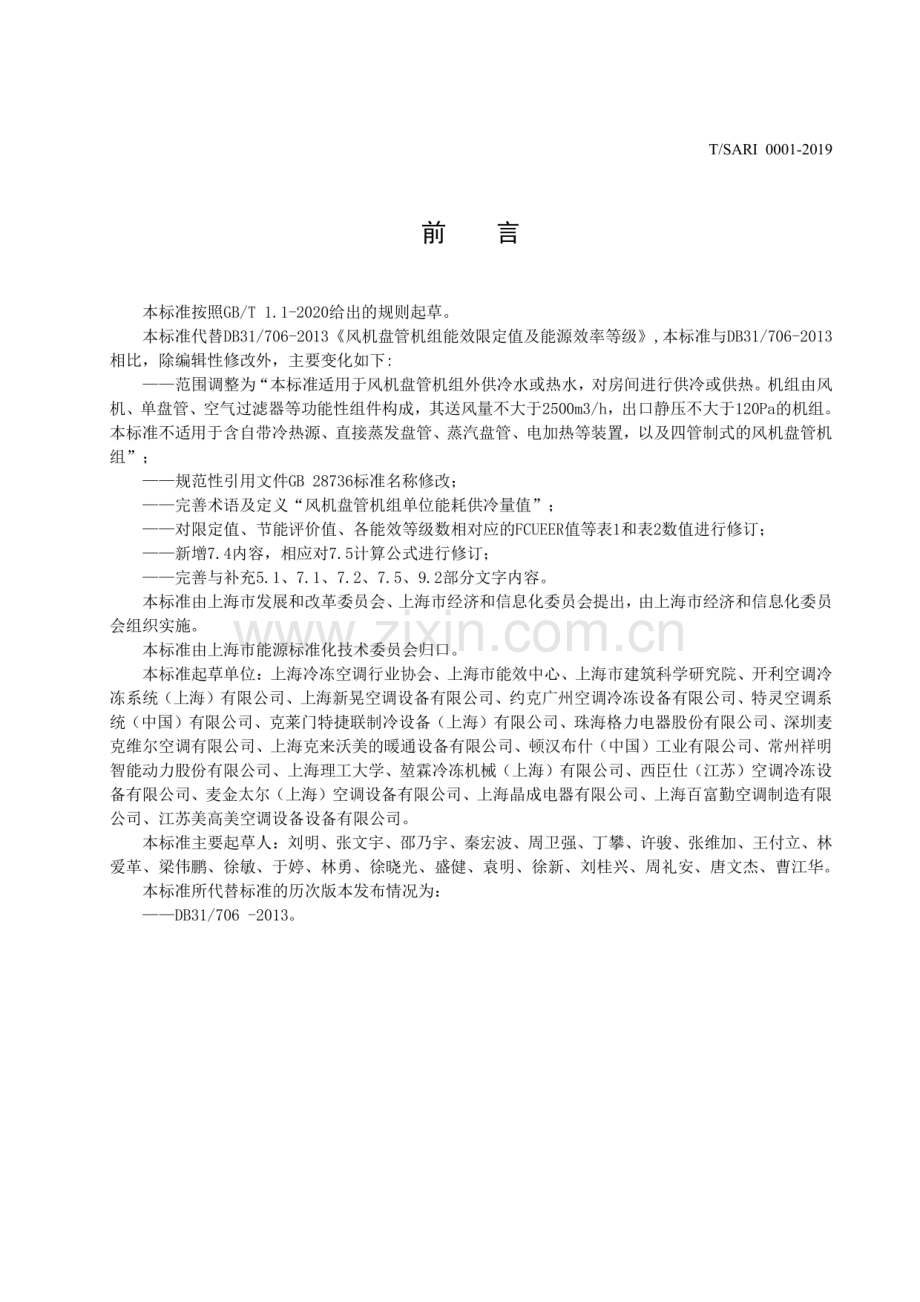 T/SARI 0001-2019

前 言

本标准按照GB/T 1.1-2020给出的规则起草。

本标准代替DB31/706-2013《风机盘管机组能效限定值及能源效率等级》,本标准与DB31/706-2013相比，除编辑性修改外，主要变化如下:

——范围调整为“本标准适用于风机盘管机组外供冷水或热水，对房间进行供冷或供热。机组由风机、单盘管、空气过滤器等功能性组件构成，其送风量不大于2500m3/h，出口静压不大于120Pa的机组。本标准不适用于含自带冷热源、直接蒸发盘管、蒸汽盘管、电加热等装置，以及四管制式的风机盘管机组”；

——规范性引用文件GB 28736标准名称修改；

——完善术语及定义“风机盘管机组单位能耗供冷量值”；

——对限定值、节能评价值、各能效等级数相对应的FCUEER值等表1和表2数值进行修订；

——新增7.4内容，相应对7.5计算公式进行修订；

——完善与补充5.1、7.1、7.2、7.5、9.2部分文字内容。

本标准由上海市发展和改革委员会、上海市经济和信息化委员会提出，由上海市经济和信息化委员会组织实施。

本标准由上海市能源标准化技术委员会归口。

本标准起草单位：上海冷冻空调行业协会、上海市能效中心、上海市建筑科学研究院、开利空调冷冻系统（上海）有限公司、上海新晃空调设备有限公司、约克广州空调冷冻设备有限公司、特灵空调系统（中国）有限公司、克莱门特捷联制冷设备（上海）有限公司、珠海格力电器股份有限公司、深圳麦克维尔空调有限公司、上海克来沃美的暖通设备有限公司、顿汉布什（中国）工业有限公司、常州祥明智能动力股份有限公司、上海理工大学、堃霖冷冻机械（上海）有限公司、西臣仕（江苏）空调冷冻设备有限公司、麦金太尔（上海）空调设备有限公司、上海晶成电器有限公司、上海百富勤空调制造有限公司、江苏美高美空调设备设备有限公司。

本标准主要起草人：刘明、张文宇、邵乃宇、秦宏波、周卫强、丁攀、许骏、张维加、王付立、林爱革、梁伟鹏、徐敏、于婷、林勇、徐晓光、盛健、袁明、徐新、刘桂兴、周礼安、唐文杰、曹江华。

本标准所代替标准的历次版本发布情况为：

——DB31/706 -2013。

www.zixin.com.cn